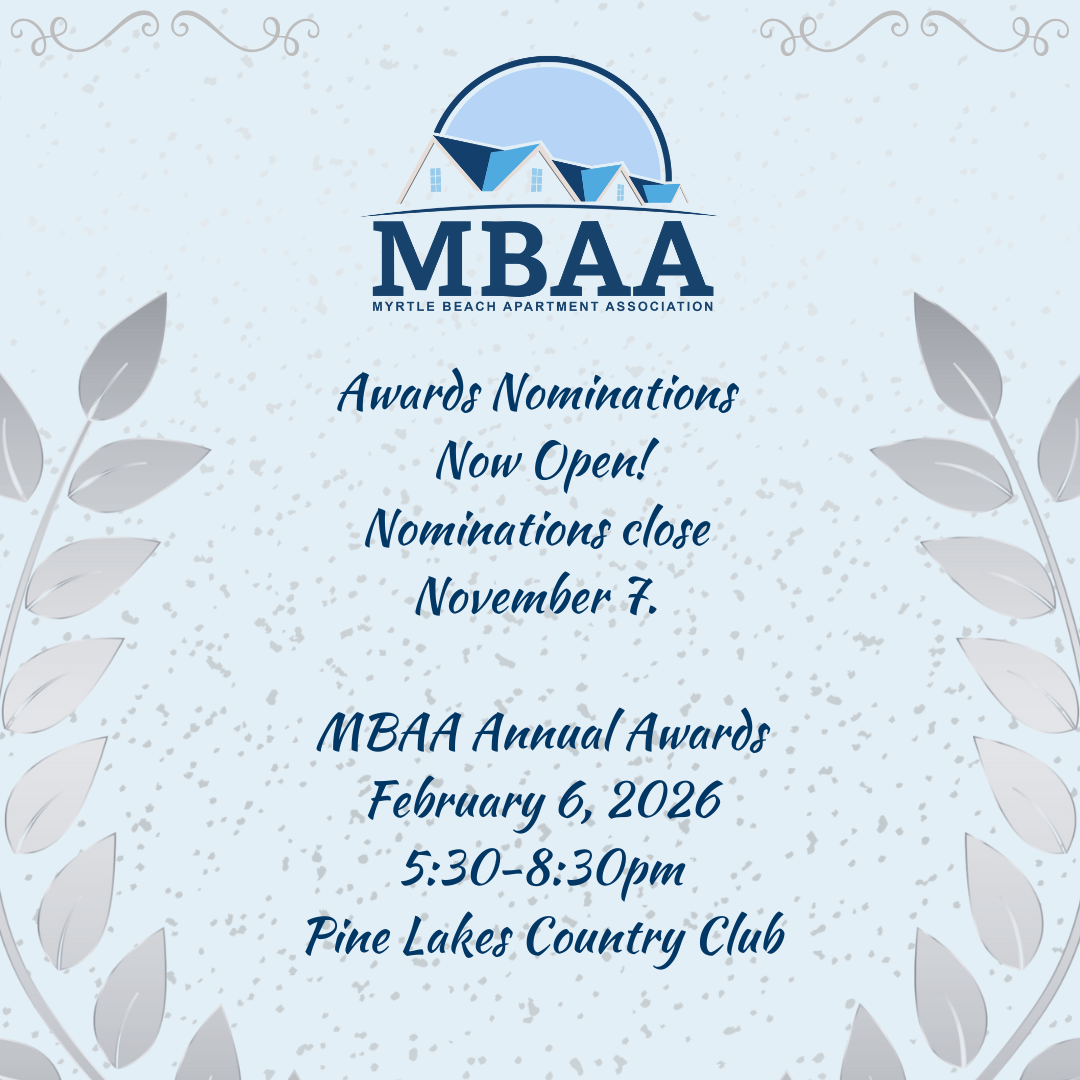 MBAA
MYRTLE BEACH APARTMENT ASSOCIATION

Awards Nominations Now Open!
Nominations close November 7.

MBAA Annual Awards
February 6, 2026
5:30-8:30pm
Pine Lakes Country Club